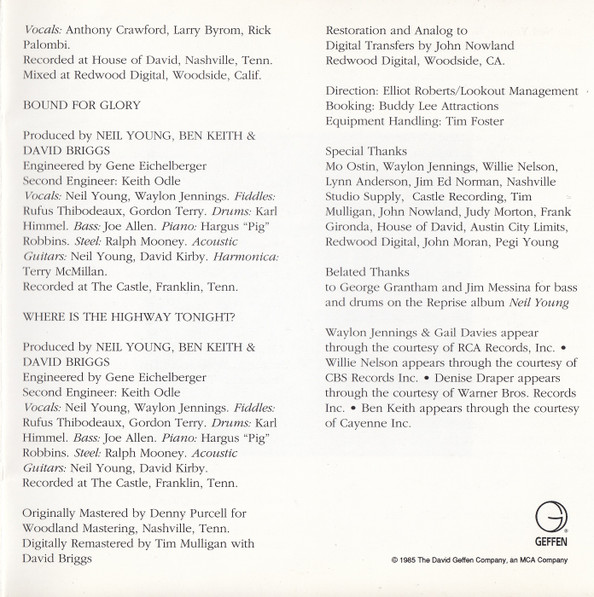 Vocals: Anthony Crawford, Larry Byrom, Rick Palombi.
Recorded at House of David, Nashville, Tenn.
Mixed at Redwood Digital, Woodside, Calif.

BOUND FOR GLORY

Produced by NEIL YOUNG, BEN KEITH & DAVID BRIGGS
Engineered by Gene Eichelberger
Second Engineer: Keith Odle
Vocals: Neil Young, Waylon Jennings. Fiddles: Rufus Thibodeaux, Gordon Terry. Drums: Karl Himmel. Bass: Joe Allen. Piano: Hargus "Pig" Robbins. Steel: Ralph Mooney. Acoustic Guitars: Neil Young, David Kirby. Harmonica: Terry McMillan.
Recorded at The Castle, Franklin, Tenn.

WHERE IS THE HIGHWAY TONIGHT?

Produced by NEIL YOUNG, BEN KEITH & DAVID BRIGGS
Engineered by Gene Eichelberger
Second Engineer: Keith Odle
Vocals: Neil Young, Waylon Jennings. Fiddles: Rufus Thibodeaux, Gordon Terry. Drums: Karl Himmel. Bass: Joe Allen. Piano: Hargus "Pig" Robbins. Steel: Ralph Mooney. Acoustic Guitars: Neil Young, David Kirby.
Recorded at The Castle, Franklin, Tenn.

Originally Mastered by Denny Purcell for Woodland Mastering, Nashville, Tenn.
Digitally Remastered by Tim Mulligan with David Briggs

Restoration and Analog to Digital Transfers by John Nowland
Redwood Digital, Woodside, CA.

Direction: Elliot Roberts/Lookout Management
Booking: Buddy Lee Attractions
Equipment Handling: Tim Foster

Special Thanks
Mo Ostin, Waylon Jennings, Willie Nelson, Lynn Anderson, Jim Ed Norman, Nashville Studio Supply, Castle Recording, Tim Mulligan, John Nowland, Judy Morton, Frank Gironda, House of David, Austin City Limits, Redwood Digital, John Moran, Pegi Young

Belated Thanks
to George Grantham and Jim Messina for bass and drums on the Reprise album Neil Young

Waylon Jennings & Gail Davies appear through the courtesy of RCA Records, Inc. • Willie Nelson appears through the courtesy of CBS Records Inc. • Denise Draper appears through the courtesy of Warner Bros. Records Inc. • Ben Keith appears through the courtesy of Cayenne Inc.

GEFFEN

© 1985 The David Geffen Company, an MCA Company